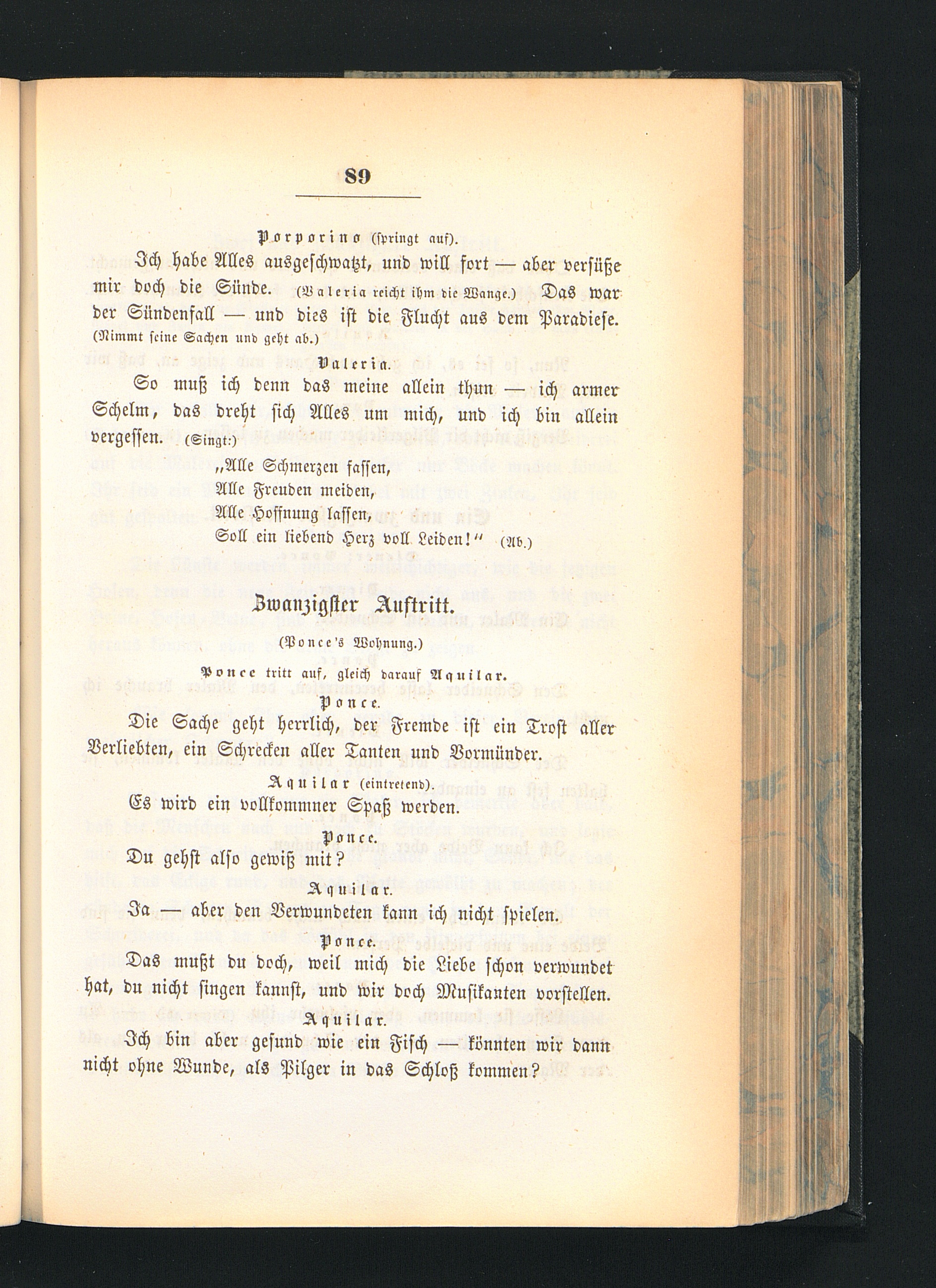 89

Porporino (springt auf).

Ich habe Alles ausgeschwatzt, und will fort — aber versüße mir doch die Sünde. (Valeria reicht ihm die Wange.) Das war der Sündenfall — und dies ist die Flucht aus dem Paradiese. (Nimmt seine Sachen und geht ab.)

Valeria.

So muß ich denn das meine allein thun — ich armer Schelm, das dreht sich Alles um mich, und ich bin allein vergessen. (Singt:)

„Alle Schmerzen fassen,
Alle Freuden meiden,
Alle Hoffnung lassen,
Soll ein liebend Herz voll Leiden!“ (Ab.)

Zwanzigster Auftritt.

(Ponce's Wohnung.)

Ponce tritt auf, gleich darauf Aquilar.

Ponce.

Die Sache geht herrlich, der Fremde ist ein Trost aller Verliebten, ein Schrecken aller Tanten und Vormünder.

Aquilar (eintretend).

Es wird ein vollkommner Spaß werden.

Ponce.

Du gehst also gewiß mit?

Aquilar.

Ja — aber den Verwundeten kann ich nicht spielen.

Ponce.

Das mußt du doch, weil mich die Liebe schon verwundet hat, du nicht singen kannst, und wir doch Musikanten vorstellen.

Aquilar.

Ich bin aber gesund wie ein Fisch — könnten wir dann nicht ohne Wunde, als Pilger in das Schloß kommen?